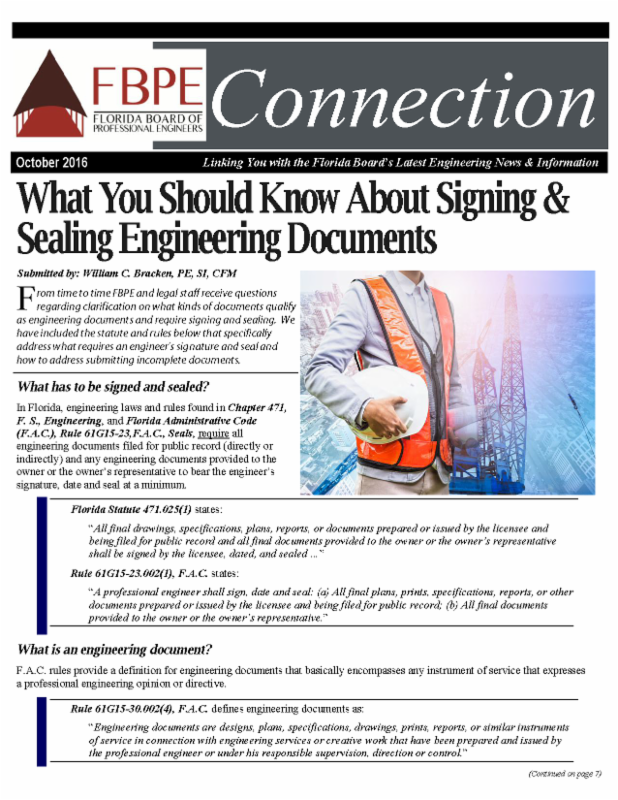 FBPE
FLORIDA BOARD OF PROFESSIONAL ENGINEERS

Connection

October 2016

Linking You with the Florida Board's Latest Engineering News & Information

What You Should Know About Signing & Sealing Engineering Documents

Submitted by: William C. Bracken, PE, SI, CFM

From time to time FBPE and legal staff receive questions regarding clarification on what kinds of documents qualify as engineering documents and require signing and sealing. We have included the statute and rules below that specifically address what requires an engineer's signature and seal and how to address submitting incomplete documents.

What has to be signed and sealed?

In Florida, engineering laws and rules found in Chapter 471, F. S., Engineering, and Florida Administrative Code (F.A.C.), Rule 61G15-23,F.A.C., Seals, require all engineering documents filed for public record (directly or indirectly) and any engineering documents provided to the owner or the owner's representative to bear the engineer's signature, date and seal at a minimum.

Florida Statute 471.025(1) states:

"All final drawings, specifications, plans, reports, or documents prepared or issued by the licensee and being filed for public record and all final documents provided to the owner or the owner's representative shall be signed by the licensee, dated, and sealed ..."

Rule 61G15-23.002(1), F.A.C. states:

"A professional engineer shall sign, date and seal: (a) All final plans, prints, specifications, reports, or other documents prepared or issued by the licensee and being filed for public record; (b) All final documents provided to the owner or the owner's representative."

What is an engineering document?

F.A.C. rules provide a definition for engineering documents that basically encompasses any instrument of service that expresses a professional engineering opinion or directive.

Rule 61G15-30.002(4), F.A.C. defines engineering documents as:

"Engineering documents are designs, plans, specifications, drawings, prints, reports, or similar instruments of service in connection with engineering services or creative work that have been prepared and issued by the professional engineer or under his responsible supervision, direction or control."

(Continued on page 7)